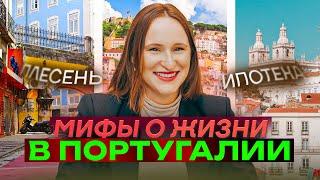 ПЛЕСЕНЬ

ИПОТЕКА

МИФЫ О ЖИЗНИ
В ПОРТУГАЛИИ